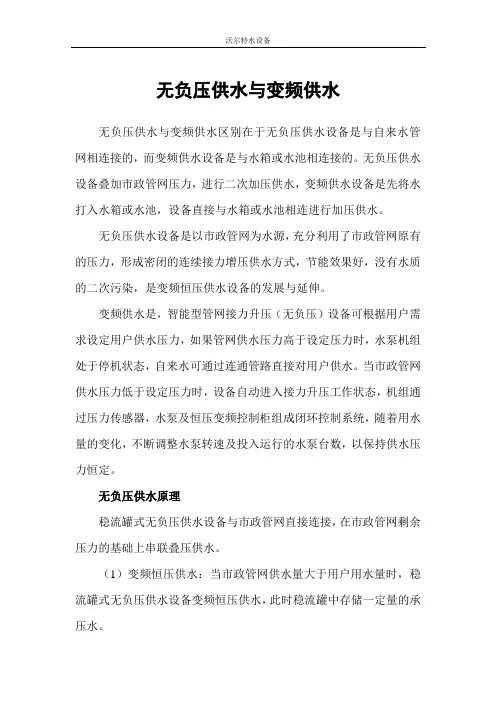 沃尔特水设备

无负压供水与变频供水

无负压供水与变频供水区别在于无负压供水设备是与自来水管网相连接的，而变频供水设备是与水箱或水池相连接的。无负压供水设备叠加市政管网压力，进行二次加压供水，变频供水设备是先将水打入水箱或水池，设备直接与水箱或水池相连进行加压供水。

无负压供水设备是以市政管网为水源，充分利用了市政管网原有的压力，形成密闭的连续接力增压供水方式，节能效果好，没有水质的二次污染，是变频恒压供水设备的发展与延伸。

变频供水是，智能型管网接力升压（无负压）设备可根据用户需求设定用户供水压力，如果管网供水压力高于设定压力时，水泵机组处于停机状态，自来水可通过连通管路直接对用户供水。当市政管网供水压力低于设定压力时，设备自动进入接力升压工作状态，机组通过压力传感器，水泵及恒压变频控制柜组成闭环控制系统，随着用水量的变化，不断调整水泵转速及投入运行的水泵台数，以保持供水压力恒定。

无负压供水原理

稳流罐式无负压供水设备与市政管网直接连接，在市政管网剩余压力的基础上串联叠压供水。

（1）变频恒压供水：当市政管网供水量大于用户用水量时，稳流罐式无负压供水设备变频恒压供水，此时稳流罐中存储一定量的承压水。